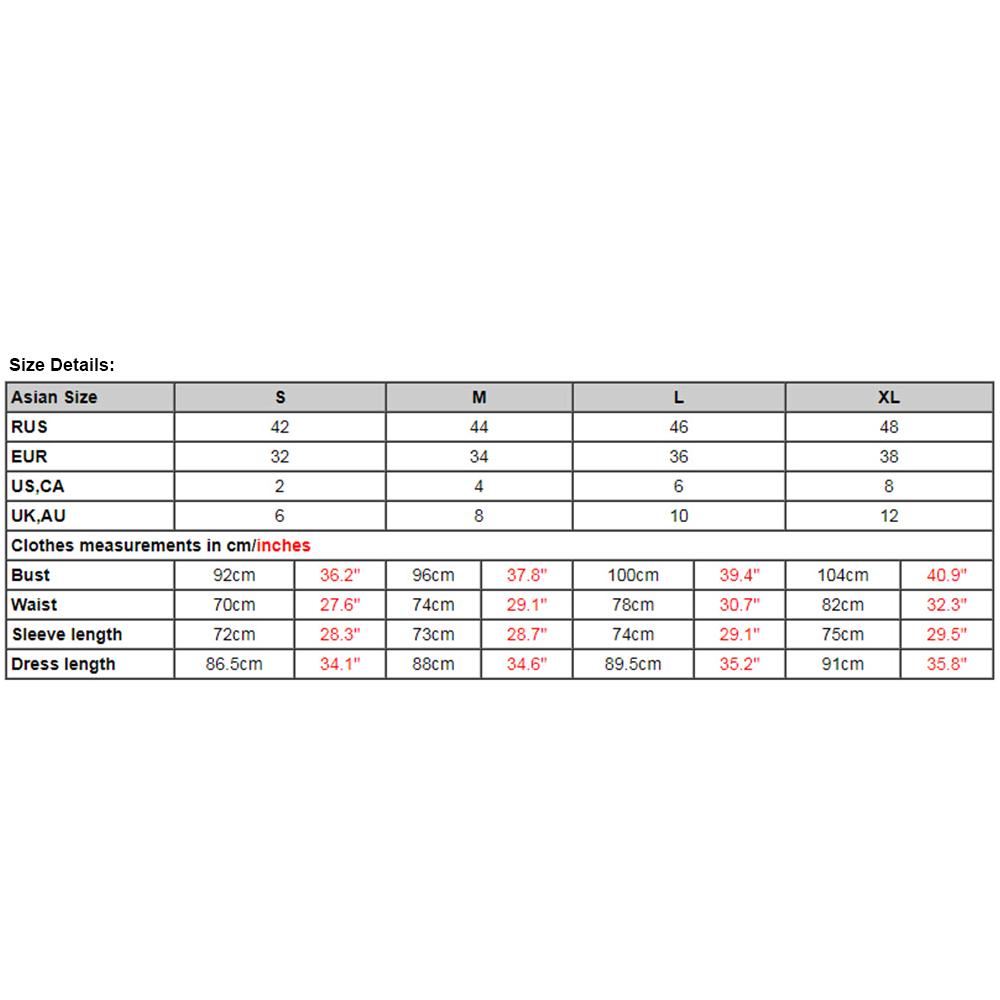 Size Details:

| Asian Size | S | | M | | L | | XL | |
|---|---|---|---|---|---|---|---|---|
| RUS | 42 | | 44 | | 46 | | 48 | |
| EUR | 32 | | 34 | | 36 | | 38 | |
| US,CA | 2 | | 4 | | 6 | | 8 | |
| UK,AU | 6 | | 8 | | 10 | | 12 | |
| Clothes measurements in cm/inches | | | | | | | | |
| Bust | 92cm | 36.2" | 96cm | 37.8" | 100cm | 39.4" | 104cm | 40.9" |
| Waist | 70cm | 27.6" | 74cm | 29.1" | 78cm | 30.7" | 82cm | 32.3" |
| Sleeve length | 72cm | 28.3" | 73cm | 28.7" | 74cm | 29.1" | 75cm | 29.5" |
| Dress length | 86.5cm | 34.1" | 88cm | 34.6" | 89.5cm | 35.2" | 91cm | 35.8" |